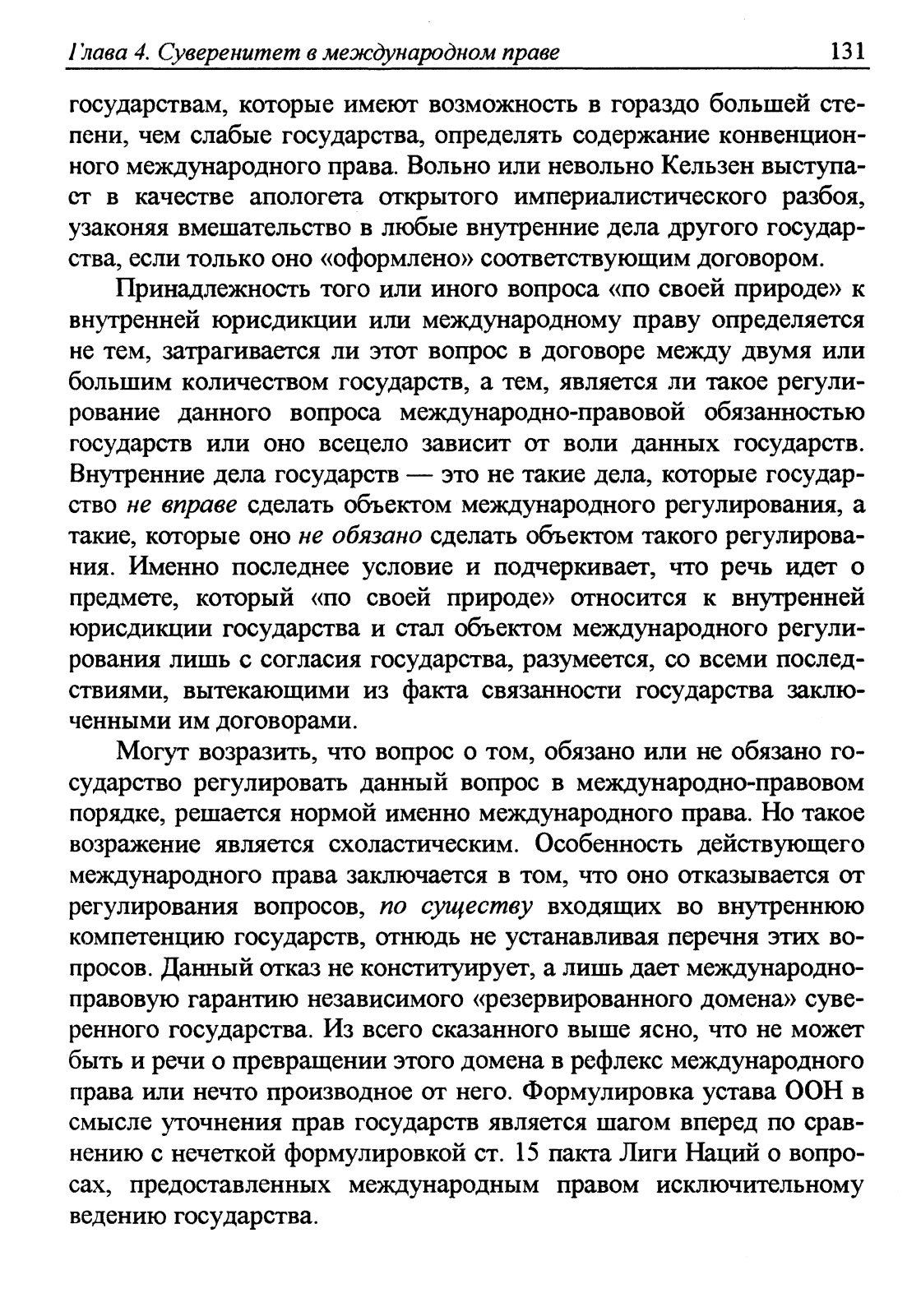 Глава 4. Суверенитет в международном праве 131

государствам, которые имеют возможность в гораздо большей степени, чем слабые государства, определять содержание конвенционного международного права. Вольно или невольно Кельзен выступает в качестве апологета открытого империалистического разбоя, узаконяя вмешательство в любые внутренние дела другого государства, если только оно «оформлено» соответствующим договором.

Принадлежность того или иного вопроса «по своей природе» к внутренней юрисдикции или международному праву определяется не тем, затрагивается ли этот вопрос в договоре между двумя или большим количеством государств, а тем, является ли такое регулирование данного вопроса международно-правовой обязанностью государств или оно всецело зависит от воли данных государств. Внутренние дела государств — это не такие дела, которые государство не вправе сделать объектом международного регулирования, а такие, которые оно не обязано сделать объектом такого регулирования. Именно последнее условие и подчеркивает, что речь идет о предмете, который «по своей природе» относится к внутренней юрисдикции государства и стал объектом международного регулирования лишь с согласия государства, разумеется, со всеми последствиями, вытекающими из факта связанности государства заключенными им договорами.

Могут возразить, что вопрос о том, обязано или не обязано государство регулировать данный вопрос в международно-правовом порядке, решается нормой именно международного права. Но такое возражение является схоластическим. Особенность действующего международного права заключается в том, что оно отказывается от регулирования вопросов, по существу входящих во внутреннюю компетенцию государств, отнюдь не устанавливая перечня этих вопросов. Данный отказ не конституирует, а лишь дает международно-правовую гарантию независимого «резервированного домена» суверенного государства. Из всего сказанного выше ясно, что не может быть и речи о превращении этого домена в рефлекс международного права или нечто производное от него. Формулировка устава ООН в смысле уточнения прав государств является шагом вперед по сравнению с нечеткой формулировкой ст. 15 пакта Лиги Наций о вопросах, предоставленных международным правом исключительному ведению государства.